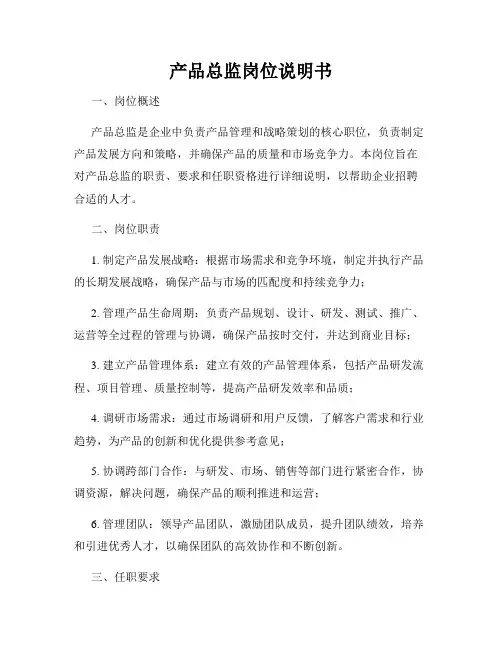 产品总监岗位说明书

一、岗位概述

产品总监是企业中负责产品管理和战略策划的核心职位，负责制定产品发展方向和策略，并确保产品的质量和市场竞争力。本岗位旨在对产品总监的职责、要求和任职资格进行详细说明，以帮助企业招聘合适的人才。

二、岗位职责

1. 制定产品发展战略：根据市场需求和竞争环境，制定并执行产品的长期发展战略，确保产品与市场的匹配度和持续竞争力；

2. 管理产品生命周期：负责产品规划、设计、研发、测试、推广、运营等全过程的管理与协调，确保产品按时交付，并达到商业目标；

3. 建立产品管理体系：建立有效的产品管理体系，包括产品研发流程、项目管理、质量控制等，提高产品研发效率和品质；

4. 调研市场需求：通过市场调研和用户反馈，了解客户需求和行业趋势，为产品的创新和优化提供参考意见；

5. 协调跨部门合作：与研发、市场、销售等部门进行紧密合作，协调资源，解决问题，确保产品的顺利推进和运营；

6. 管理团队：领导产品团队，激励团队成员，提升团队绩效，培养和引进优秀人才，以确保团队的高效协作和不断创新。

三、任职要求